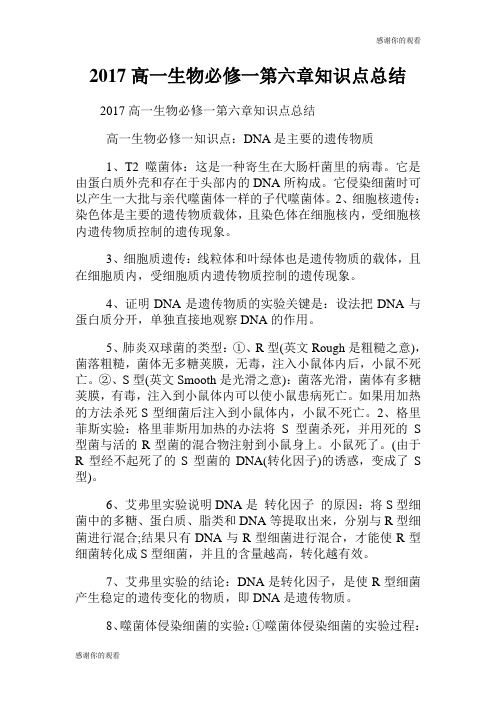 感谢你的观看

2017 高一生物必修一第六章知识点总结

2017 高一生物必修一第六章知识点总结

高一生物必修一知识点：DNA 是主要的遗传物质

1、T2 噬菌体：这是一种寄生在大肠杆菌里的病毒。它是由蛋白质外壳和存在于头部内的 DNA 所构成。它侵染细菌时可以产生一大批与亲代噬菌体一样的子代噬菌体。2、细胞核遗传：染色体是主要的遗传物质载体，且染色体在细胞核内，受细胞核内遗传物质控制的遗传现象。

3、细胞质遗传：线粒体和叶绿体也是遗传物质的载体，且在细胞质内，受细胞质内遗传物质控制的遗传现象。

4、证明 DNA 是遗传物质的实验关键是：设法把 DNA 与蛋白质分开，单独直接地观察 DNA 的作用。

5、肺炎双球菌的类型：①、R 型(英文 Rough 是粗糙之意)，菌落粗糙，菌体无多糖荚膜，无毒，注入小鼠体内后，小鼠不死亡。②、S 型(英文 Smooth 是光滑之意)：菌落光滑，菌体有多糖荚膜，有毒，注入到小鼠体内可以使小鼠患病死亡。如果用加热的方法杀死 S 型细菌后注入到小鼠体内，小鼠不死亡。2、格里菲斯实验：格里菲斯用加热的办法将 S 型菌杀死，并用死的 S 型菌与活的 R 型菌的混合物注射到小鼠身上。小鼠死了。(由于 R 型经不起死了的 S 型菌的 DNA(转化因子)的诱惑，变成了 S 型)。

6、艾弗里实验说明 DNA 是 转化因子 的原因：将 S 型细菌中的多糖、蛋白质、脂类和 DNA 等提取出来，分别与 R 型细菌进行混合;结果只有 DNA 与 R 型细菌进行混合，才能使 R 型细菌转化成 S 型细菌，并且的含量越高，转化越有效。

7、艾弗里实验的结论：DNA 是转化因子，是使 R 型细菌产生稳定的遗传变化的物质，即 DNA 是遗传物质。

8、噬菌体侵染细菌的实验：①噬菌体侵染细菌的实验过程：

感谢你的观看